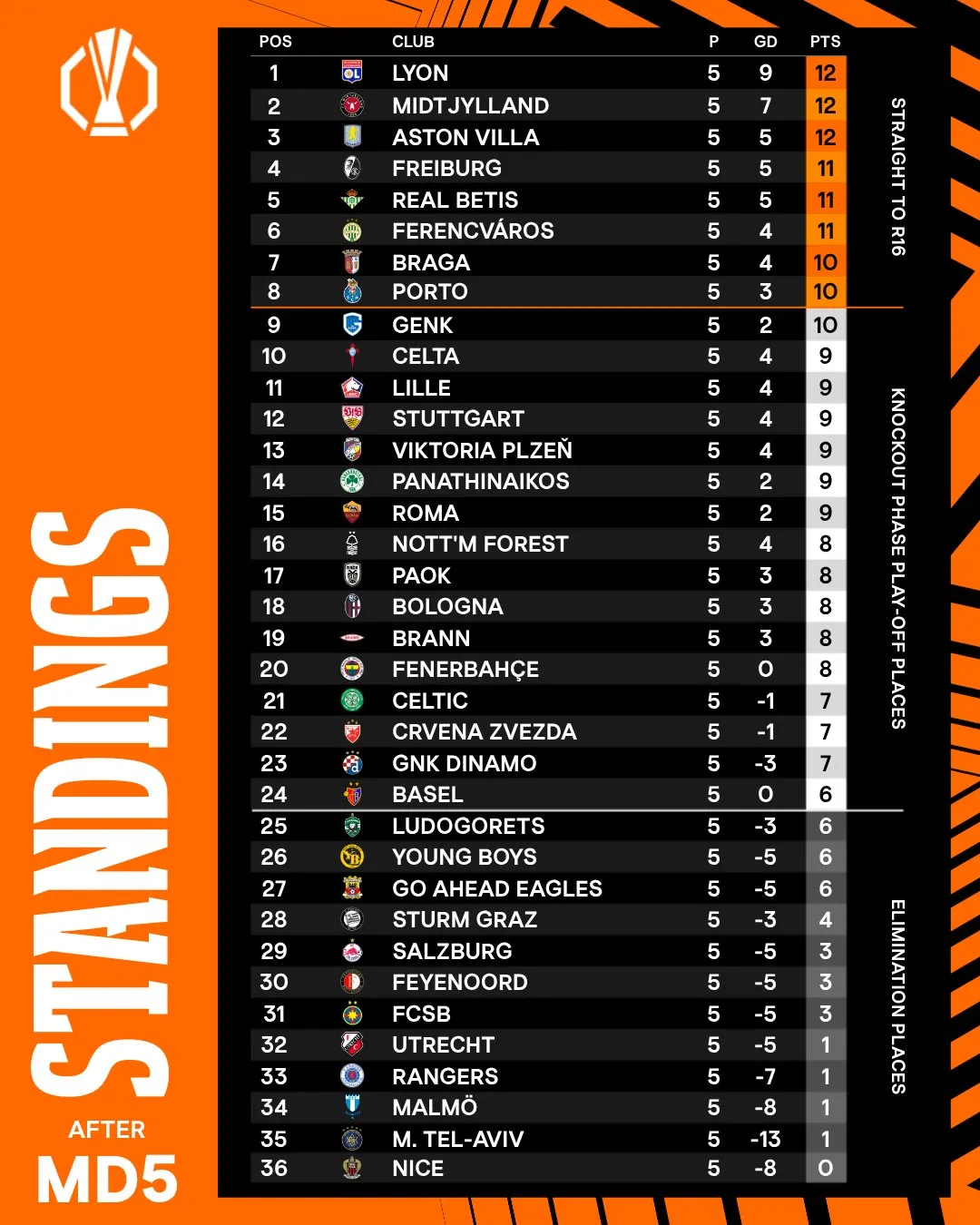 STANDINGS

AFTER MD5

| POS | CLUB | P | GD | PTS |
|---|---|---|---|---|
| 1 | LYON | 5 | 9 | 12 |
| 2 | MIDTJYLLAND | 5 | 7 | 12 |
| 3 | ASTON VILLA | 5 | 5 | 12 |
| 4 | FREIBURG | 5 | 5 | 11 |
| 5 | REAL BETIS | 5 | 5 | 11 |
| 6 | FERENCVÁROS | 5 | 4 | 11 |
| 7 | BRAGA | 5 | 4 | 10 |
| 8 | PORTO | 5 | 3 | 10 |
| 9 | GENK | 5 | 2 | 10 |
| 10 | CELTA | 5 | 4 | 9 |
| 11 | LILLE | 5 | 4 | 9 |
| 12 | STUTTGART | 5 | 4 | 9 |
| 13 | VIKTORIA PLZEŇ | 5 | 4 | 9 |
| 14 | PANATHINAIKOS | 5 | 2 | 9 |
| 15 | ROMA | 5 | 2 | 9 |
| 16 | NOTT'M FOREST | 5 | 4 | 8 |
| 17 | PAOK | 5 | 3 | 8 |
| 18 | BOLOGNA | 5 | 3 | 8 |
| 19 | BRANN | 5 | 3 | 8 |
| 20 | FENERBAHÇE | 5 | 0 | 8 |
| 21 | CELTIC | 5 | -1 | 7 |
| 22 | CRVENA ZVEZDA | 5 | -1 | 7 |
| 23 | GNK DINAMO | 5 | -3 | 7 |
| 24 | BASEL | 5 | 0 | 6 |
| 25 | LUDOGORETS | 5 | -3 | 6 |
| 26 | YOUNG BOYS | 5 | -5 | 6 |
| 27 | GO AHEAD EAGLES | 5 | -5 | 6 |
| 28 | STURM GRAZ | 5 | -3 | 4 |
| 29 | SALZBURG | 5 | -5 | 3 |
| 30 | FEYENOORD | 5 | -5 | 3 |
| 31 | FCSB | 5 | -5 | 3 |
| 32 | UTRECHT | 5 | -5 | 1 |
| 33 | RANGERS | 5 | -7 | 1 |
| 34 | MALMÖ | 5 | -8 | 1 |
| 35 | M. TEL-AVIV | 5 | -13 | 1 |
| 36 | NICE | 5 | -8 | 0 |

STRAIGHT TO R16

KNOCKOUT PHASE PLAY-OFF PLACES

ELIMINATION PLACES